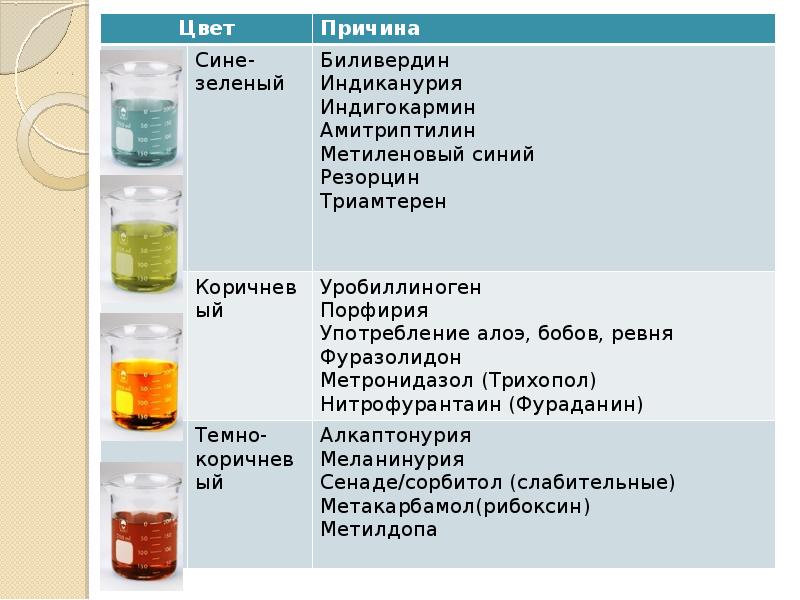 | Цвет | Причина |
|---|---|
| Сине-зеленый | Биливердин Индиканурия Индигокармин Амитриптилин Метиленовый синий Резорцин Триамтерен |
| Коричневый | Уробиллиноген Порфирия Употребление алоэ, бобов, ревня Фуразолидон Метронидазол (Трихопол) Нитрофурантаин (Фураданин) |
| Темно-коричневый | Алкаптонурия Меланинурия Сенаде/сорбитол (слабительные) Метакарбамол(рибоксин) Метилдопа |